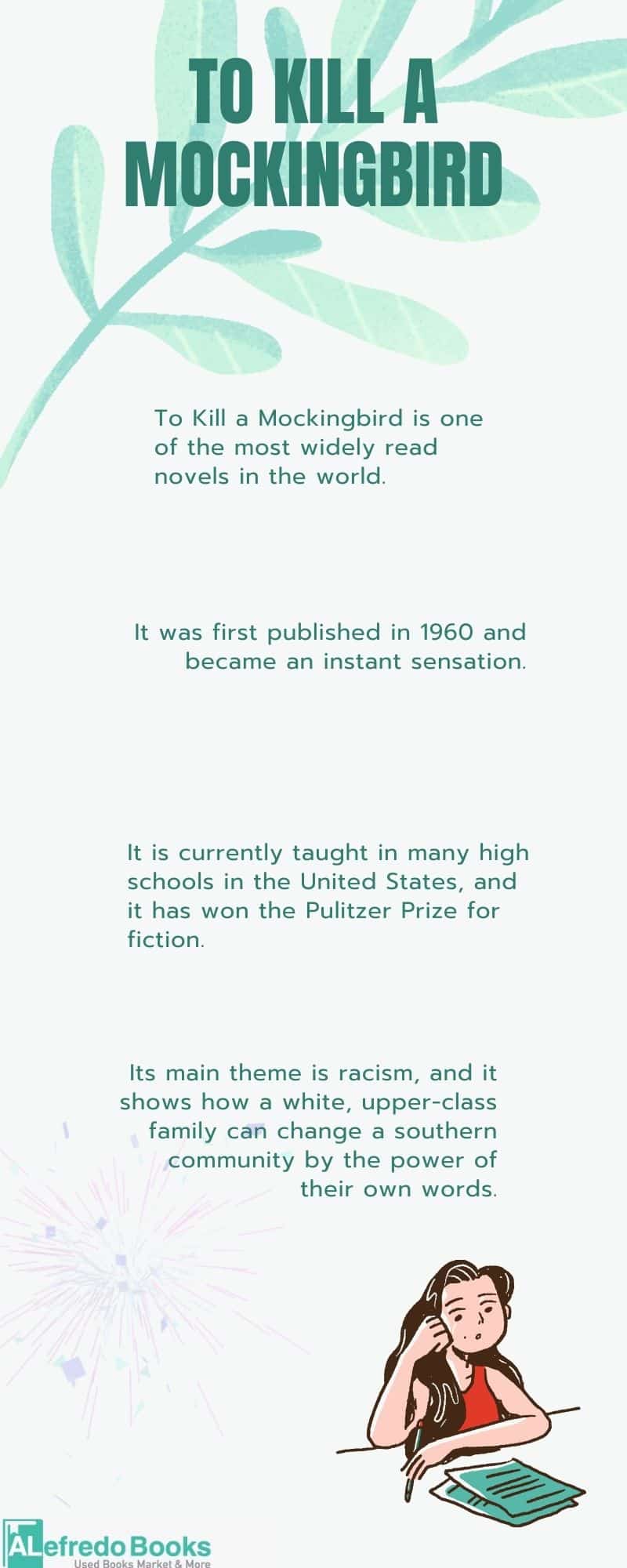 TO KILL A MOCKINGBIRD

To Kill a Mockingbird is one of the most widely read novels in the world.

It was first published in 1960 and became an instant sensation.

It is currently taught in many high schools in the United States, and it has won the Pulitzer Prize for fiction.

Its main theme is racism, and it shows how a white, upper-class family can change a southern community by the power of their own words.

ALefredo Books
Used Books Market & More